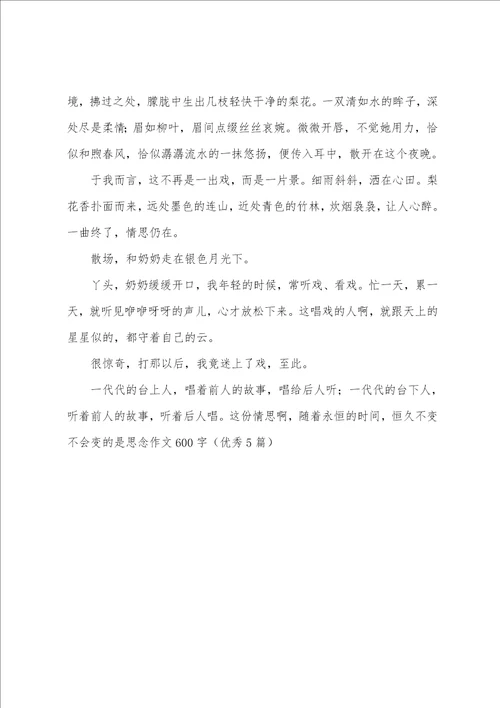 境，拂过之处，朦胧中生出几枝轻快干净的梨花。一双清如水的眸子，深处尽是柔情；眉如柳叶，眉间点缀丝丝哀婉。微微开唇，不觉她用力，恰似和煦春风，恰似潺潺流水的一抹悠扬，便传入耳中，散开在这个夜晚。

于我而言，这不再是一出戏，而是一片景。细雨斜斜，洒在心田。梨花香扑面而来，远处墨色的连山，近处青色的竹林，炊烟袅袅，让人心醉。一曲终了，情思仍在。

散场，和奶奶走在银色月光下。

丫头，奶奶缓缓开口，我年轻的时候，常听戏、看戏。忙一天，累一天，就听见咿咿呀呀的声儿，心才放松下来。这唱戏的人啊，就跟天上的星星似的，都守着自己的云。

很惊奇，打那以后，我竟迷上了戏，至此。

一代代的台上人，唱着前人的故事，唱给后人听；一代代的台下人，听着前人的故事，听着后人唱。这份情思啊，随着永恒的时间，恒久不变不会变的是思念作文600字（优秀5篇）